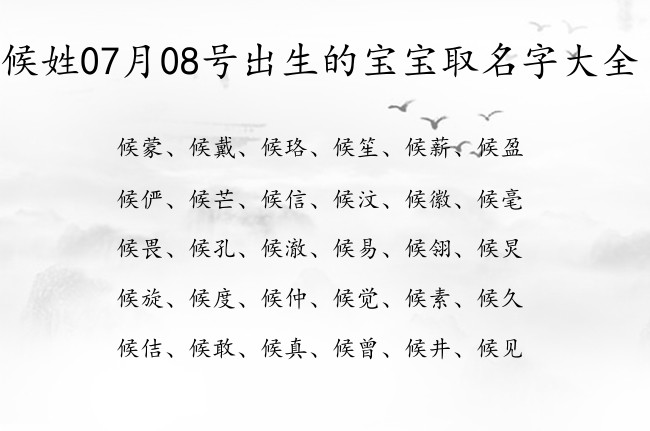 候姓07月08号出生的宝宝取名字大全

候蒙、候戴、候珞、候笙、候薪、候盈

候俨、候芒、候信、候汶、候徽、候毫

候畏、候孔、候澈、候易、候翎、候炅

候旋、候度、候仲、候觉、候素、候久

候佶、候敢、候真、候曾、候井、候见